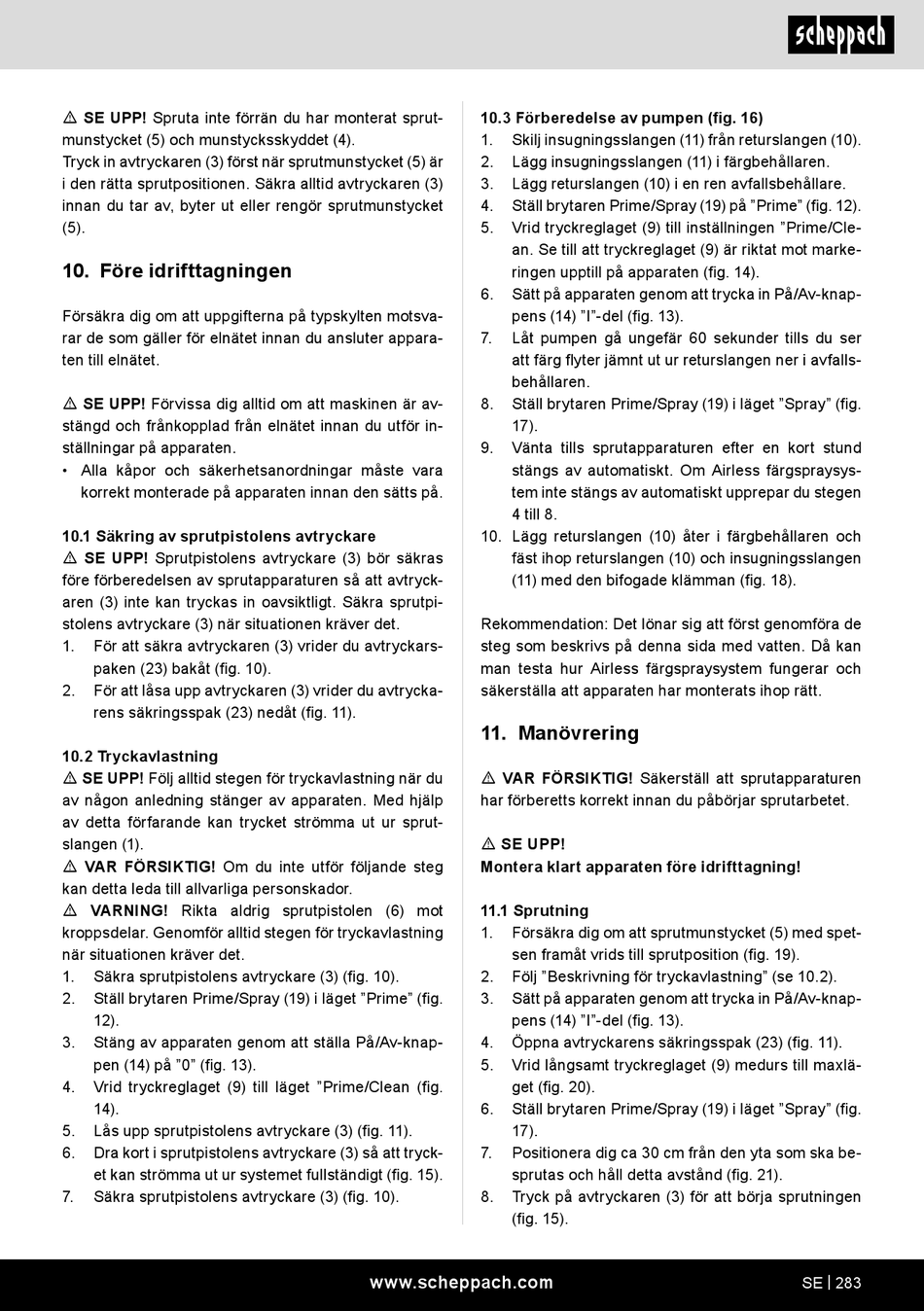 scheppach

⚠ SE UPP! Spruta inte förrän du har monterat sprutmunstycket (5) och munstycksskyddet (4).
Tryck in avtryckaren (3) först när sprutmunstycket (5) är i den rätta sprutpositionen. Säkra alltid avtryckaren (3) innan du tar av, byter ut eller rengör sprutmunstycket (5).

10. Före idrifttagningen

Försäkra dig om att uppgifterna på typskylten motsvarar de som gäller för elnätet innan du ansluter apparaten till elnätet.

⚠ SE UPP! Förvissa dig alltid om att maskinen är avstängd och frånkopplad från elnätet innan du utför inställningar på apparaten.
• Alla kåpor och säkerhetsanordningar måste vara korrekt monterade på apparaten innan den sätts på.

10.1 Säkring av sprutpistolens avtryckare
⚠ SE UPP! Sprutpistolens avtryckare (3) bör säkras före förberedelsen av sprutapparaturen så att avtryckaren (3) inte kan tryckas in oavsiktligt. Säkra sprutpistolens avtryckare (3) när situationen kräver det.
1. För att säkra avtryckaren (3) vrider du avtryckarspaken (23) bakåt (fig. 10).
2. För att låsa upp avtryckaren (3) vrider du avtryckarens säkringsspak (23) nedåt (fig. 11).

10.2 Tryckavlastning
⚠ SE UPP! Följ alltid stegen för tryckavlastning när du av någon anledning stänger av apparaten. Med hjälp av detta förfarande kan trycket strömma ut ur sprutslangen (1).
⚠ VAR FÖRSIKTIG! Om du inte utför följande steg kan detta leda till allvarliga personskador.
⚠ VARNING! Rikta aldrig sprutpistolen (6) mot kroppsdelar. Genomför alltid stegen för tryckavlastning när situationen kräver det.
1. Säkra sprutpistolens avtryckare (3) (fig. 10).
2. Ställ brytaren Prime/Spray (19) i läget ”Prime” (fig. 12).
3. Stäng av apparaten genom att ställa På/Av-knappen (14) på ”0” (fig. 13).
4. Vrid tryckreglaget (9) till läget ”Prime/Clean (fig. 14).
5. Lås upp sprutpistolens avtryckare (3) (fig. 11).
6. Dra kort i sprutpistolens avtryckare (3) så att trycket kan strömma ut ur systemet fullständigt (fig. 15).
7. Säkra sprutpistolens avtryckare (3) (fig. 10).

10.3 Förberedelse av pumpen (fig. 16)
1. Skilj insugningsslangen (11) från returslangen (10).
2. Lägg insugningsslangen (11) i färgbehållaren.
3. Lägg returslangen (10) i en ren avfallsbehållare.
4. Ställ brytaren Prime/Spray (19) på ”Prime” (fig. 12).
5. Vrid tryckreglaget (9) till inställningen ”Prime/Clean. Se till att tryckreglaget (9) är riktat mot markeringen upptill på apparaten (fig. 14).
6. Sätt på apparaten genom att trycka in På/Av-knappens (14) ”I”-del (fig. 13).
7. Låt pumpen gå ungefär 60 sekunder tills du ser att färg flyter jämnt ut ur returslangen ner i avfallsbehållaren.
8. Ställ brytaren Prime/Spray (19) i läget ”Spray” (fig. 17).
9. Vänta tills sprutapparaturen efter en kort stund stängs av automatiskt. Om Airless färgspraysystem inte stängs av automatiskt upprepar du stegen 4 till 8.
10. Lägg returslangen (10) åter i färgbehållaren och fäst ihop returslangen (10) och insugningsslangen (11) med den bifogade klämman (fig. 18).

Rekommendation: Det lönar sig att först genomföra de steg som beskrivs på denna sida med vatten. Då kan man testa hur Airless färgspraysystem fungerar och säkerställa att apparaten har monterats ihop rätt.

11. Manövrering

⚠ VAR FÖRSIKTIG! Säkerställ att sprutapparaturen har förberetts korrekt innan du påbörjar sprutarbetet.

⚠ SE UPP!
Montera klart apparaten före idrifttagning!

11.1 Sprutning
1. Försäkra dig om att sprutmunstycket (5) med spetsen framåt vrids till sprutposition (fig. 19).
2. Följ ”Beskrivning för tryckavlastning” (se 10.2).
3. Sätt på apparaten genom att trycka in På/Av-knappens (14) ”I”-del (fig. 13).
4. Öppna avtryckarens säkringsspak (23) (fig. 11).
5. Vrid långsamt tryckreglaget (9) medurs till maxläget (fig. 20).
6. Ställ brytaren Prime/Spray (19) i läget ”Spray” (fig. 17).
7. Positionera dig ca 30 cm från den yta som ska besprutas och håll detta avstånd (fig. 21).
8. Tryck på avtryckaren (3) för att börja sprutningen (fig. 15).

www.scheppach.com SE | 283